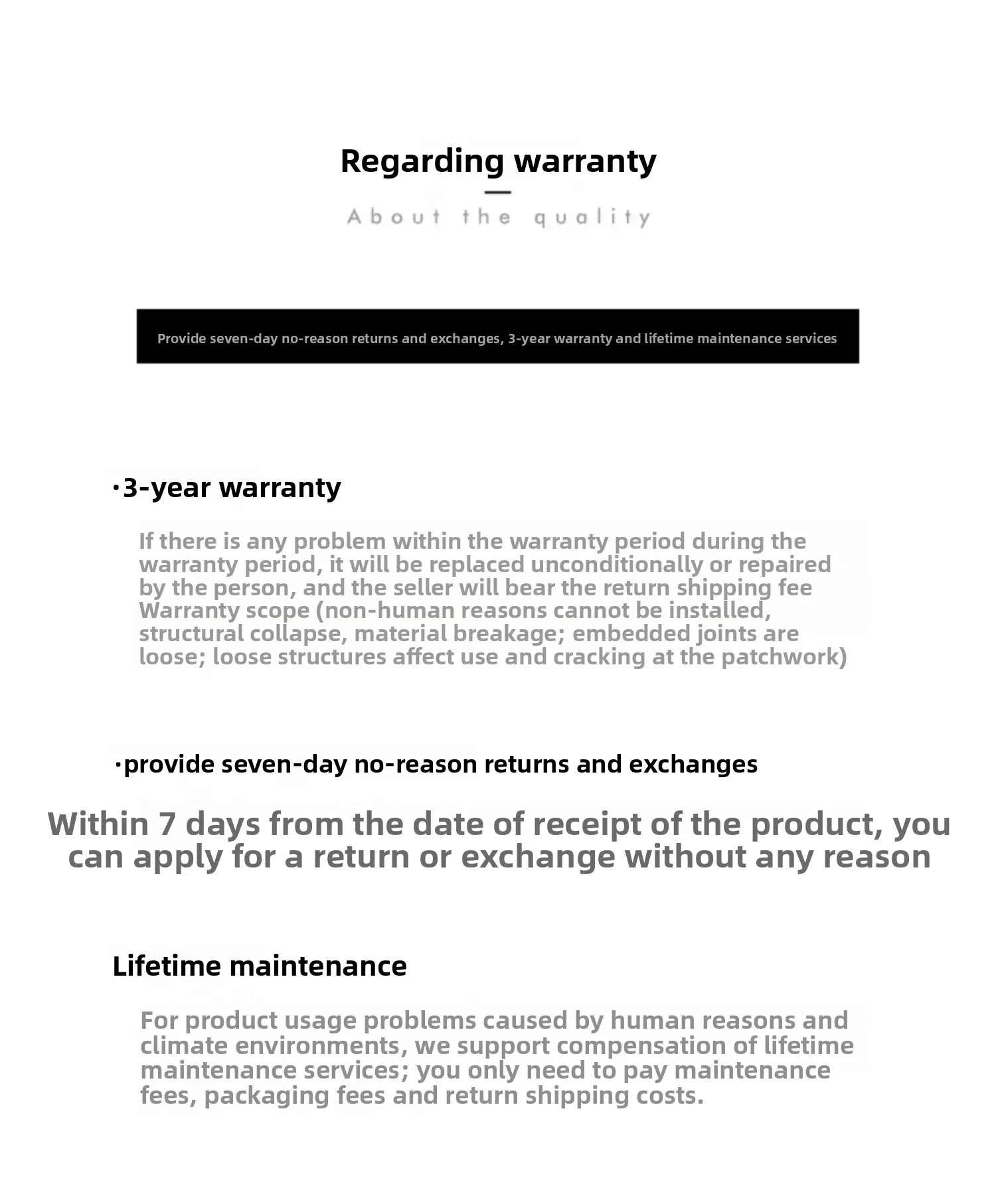 Regarding warranty

About the quality

Provide seven-day no-reason returns and exchanges, 3-year warranty and lifetime maintenance services

·3-year warranty

If there is any problem within the warranty period during the warranty period, it will be replaced unconditionally or repaired by the person, and the seller will bear the return shipping fee Warranty scope (non-human reasons cannot be installed, structural collapse, material breakage; embedded joints are loose; loose structures affect use and cracking at the patchwork)

·provide seven-day no-reason returns and exchanges

Within 7 days from the date of receipt of the product, you can apply for a return or exchange without any reason

Lifetime maintenance

For product usage problems caused by human reasons and climate environments, we support compensation of lifetime maintenance services; you only need to pay maintenance fees, packaging fees and return shipping costs.